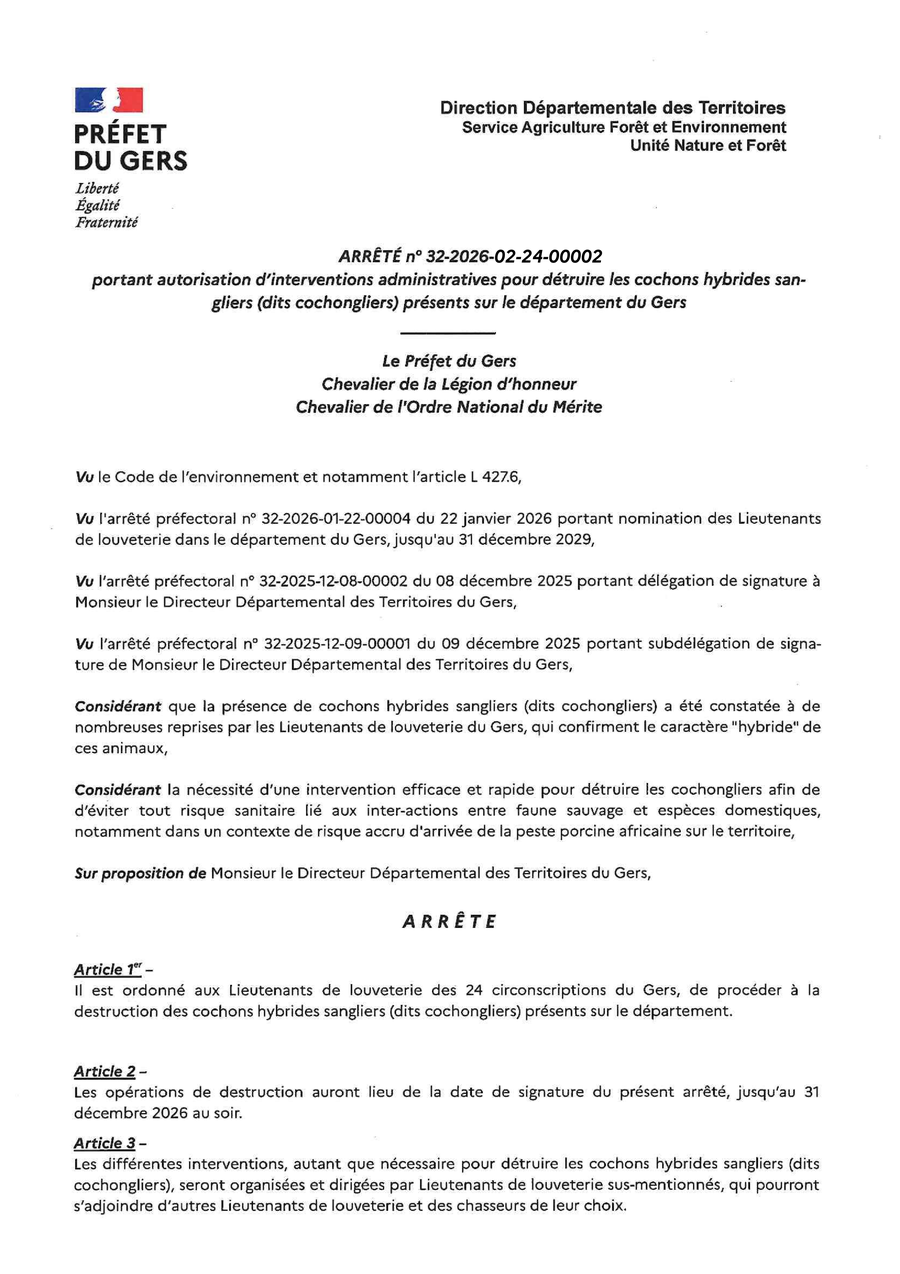 PRÉFET DU GERS
Liberté
Égalité
Fraternité

Direction Départementale des Territoires
Service Agriculture Forêt et Environnement
Unité Nature et Forêt

ARRÊTÉ n° 32-2026-02-24-00002
portant autorisation d'interventions administratives pour détruire les cochons hybrides sangliers (dits cochongliers) présents sur le département du Gers

Le Préfet du Gers
Chevalier de la Légion d'honneur
Chevalier de l'Ordre National du Mérite

Vu le Code de l'environnement et notamment l'article L 427.6,

Vu l'arrêté préfectoral n° 32-2026-01-22-00004 du 22 janvier 2026 portant nomination des Lieutenants de louveterie dans le département du Gers, jusqu'au 31 décembre 2029,

Vu l'arrêté préfectoral n° 32-2025-12-08-00002 du 08 décembre 2025 portant délégation de signature à Monsieur le Directeur Départemental des Territoires du Gers,

Vu l'arrêté préfectoral n° 32-2025-12-09-00001 du 09 décembre 2025 portant subdélégation de signature de Monsieur le Directeur Départemental des Territoires du Gers,

Considérant que la présence de cochons hybrides sangliers (dits cochongliers) a été constatée à de nombreuses reprises par les Lieutenants de louveterie du Gers, qui confirment le caractère "hybride" de ces animaux,

Considérant la nécessité d'une intervention efficace et rapide pour détruire les cochongliers afin de d'éviter tout risque sanitaire lié aux inter-actions entre faune sauvage et espèces domestiques, notamment dans un contexte de risque accru d'arrivée de la peste porcine africaine sur le territoire,

Sur proposition de Monsieur le Directeur Départemental des Territoires du Gers,

ARRÊTE

Article 1$^{er}$ –
Il est ordonné aux Lieutenants de louveterie des 24 circonscriptions du Gers, de procéder à la destruction des cochons hybrides sangliers (dits cochongliers) présents sur le département.

Article 2 –
Les opérations de destruction auront lieu de la date de signature du présent arrêté, jusqu'au 31 décembre 2026 au soir.

Article 3 –
Les différentes interventions, autant que nécessaire pour détruire les cochons hybrides sangliers (dits cochongliers), seront organisées et dirigées par Lieutenants de louveterie sus-mentionnés, qui pourront s'adjoindre d'autres Lieutenants de louveterie et des chasseurs de leur choix.